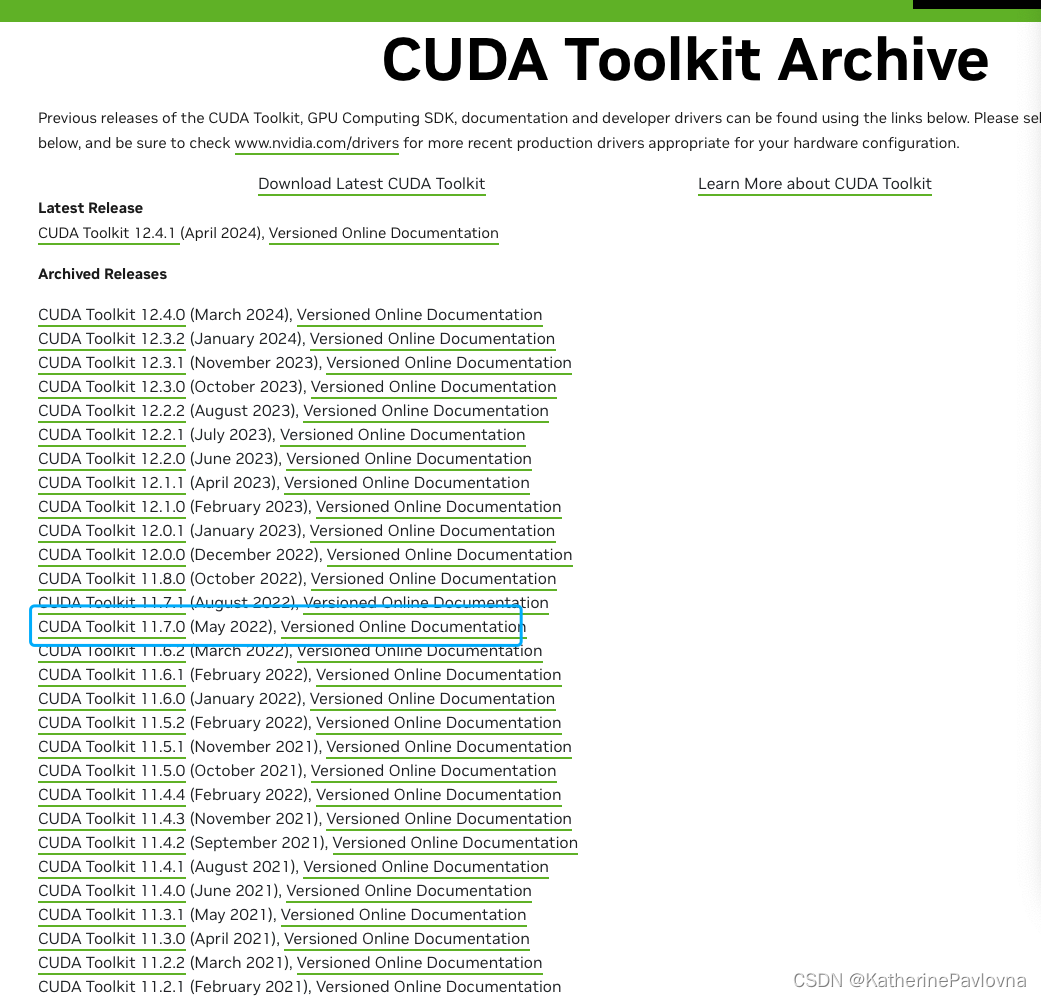 CUDA Toolkit Archive

Previous releases of the CUDA Toolkit, GPU Computing SDK, documentation and developer drivers can be found using the links below. Please sel below, and be sure to check www.nvidia.com/drivers for more recent production drivers appropriate for your hardware configuration.

Download Latest CUDA Toolkit

Learn More about CUDA Toolkit

Latest Release

CUDA Toolkit 12.4.1 (April 2024), Versioned Online Documentation

Archived Releases

CUDA Toolkit 12.4.0 (March 2024), Versioned Online Documentation
CUDA Toolkit 12.3.2 (January 2024), Versioned Online Documentation
CUDA Toolkit 12.3.1 (November 2023), Versioned Online Documentation
CUDA Toolkit 12.3.0 (October 2023), Versioned Online Documentation
CUDA Toolkit 12.2.2 (August 2023), Versioned Online Documentation
CUDA Toolkit 12.2.1 (July 2023), Versioned Online Documentation
CUDA Toolkit 12.2.0 (June 2023), Versioned Online Documentation
CUDA Toolkit 12.1.1 (April 2023), Versioned Online Documentation
CUDA Toolkit 12.1.0 (February 2023), Versioned Online Documentation
CUDA Toolkit 12.0.1 (January 2023), Versioned Online Documentation
CUDA Toolkit 12.0.0 (December 2022), Versioned Online Documentation
CUDA Toolkit 11.8.0 (October 2022), Versioned Online Documentation
CUDA Toolkit 11.7.1 (August 2022), Versioned Online Documentation
CUDA Toolkit 11.7.0 (May 2022), Versioned Online Documentation
CUDA Toolkit 11.6.2 (March 2022), Versioned Online Documentation
CUDA Toolkit 11.6.1 (February 2022), Versioned Online Documentation
CUDA Toolkit 11.6.0 (January 2022), Versioned Online Documentation
CUDA Toolkit 11.5.2 (February 2022), Versioned Online Documentation
CUDA Toolkit 11.5.1 (November 2021), Versioned Online Documentation
CUDA Toolkit 11.5.0 (October 2021), Versioned Online Documentation
CUDA Toolkit 11.4.4 (February 2022), Versioned Online Documentation
CUDA Toolkit 11.4.3 (November 2021), Versioned Online Documentation
CUDA Toolkit 11.4.2 (September 2021), Versioned Online Documentation
CUDA Toolkit 11.4.1 (August 2021), Versioned Online Documentation
CUDA Toolkit 11.4.0 (June 2021), Versioned Online Documentation
CUDA Toolkit 11.3.1 (May 2021), Versioned Online Documentation
CUDA Toolkit 11.3.0 (April 2021), Versioned Online Documentation
CUDA Toolkit 11.2.2 (March 2021), Versioned Online Documentation
CUDA Toolkit 11.2.1 (February 2021), Versioned Online Documentation

CSDN @KatherinePavlovna